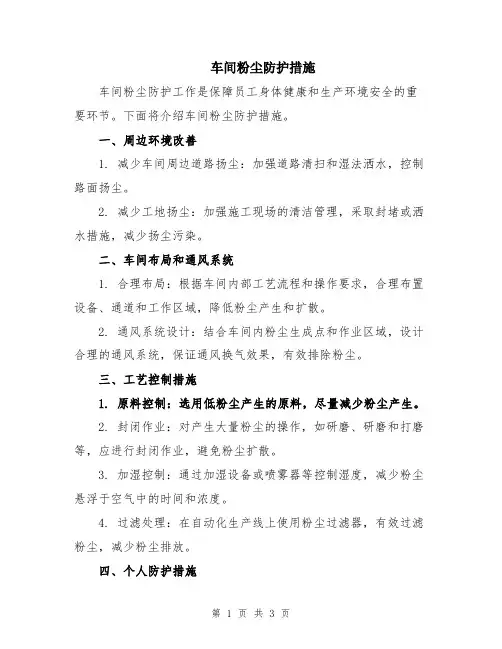 车间粉尘防护措施

车间粉尘防护工作是保障员工身体健康和生产环境安全的重要环节。下面将介绍车间粉尘防护措施。

一、周边环境改善

1. 减少车间周边道路扬尘：加强道路清扫和湿法洒水，控制路面扬尘。

2. 减少工地扬尘：加强施工现场的清洁管理，采取封堵或洒水措施，减少扬尘污染。

二、车间布局和通风系统

1. 合理布局：根据车间内部工艺流程和操作要求，合理布置设备、通道和工作区域，降低粉尘产生和扩散。

2. 通风系统设计：结合车间内粉尘生成点和作业区域，设计合理的通风系统，保证通风换气效果，有效排除粉尘。

三、工艺控制措施

1. 原料控制：选用低粉尘产生的原料，尽量减少粉尘产生。

2. 封闭作业：对产生大量粉尘的操作，如研磨、研磨和打磨等，应进行封闭作业，避免粉尘扩散。

3. 加湿控制：通过加湿设备或喷雾器等控制湿度，减少粉尘悬浮于空气中的时间和浓度。

4. 过滤处理：在自动化生产线上使用粉尘过滤器，有效过滤粉尘，减少粉尘排放。

四、个人防护措施

第 1 页 共 3 页